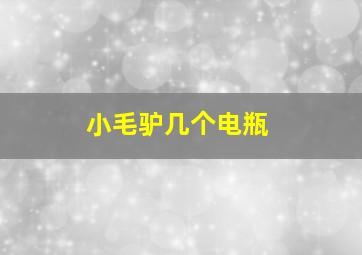 小毛驴几个电瓶